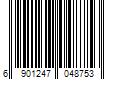 6 901247 048753